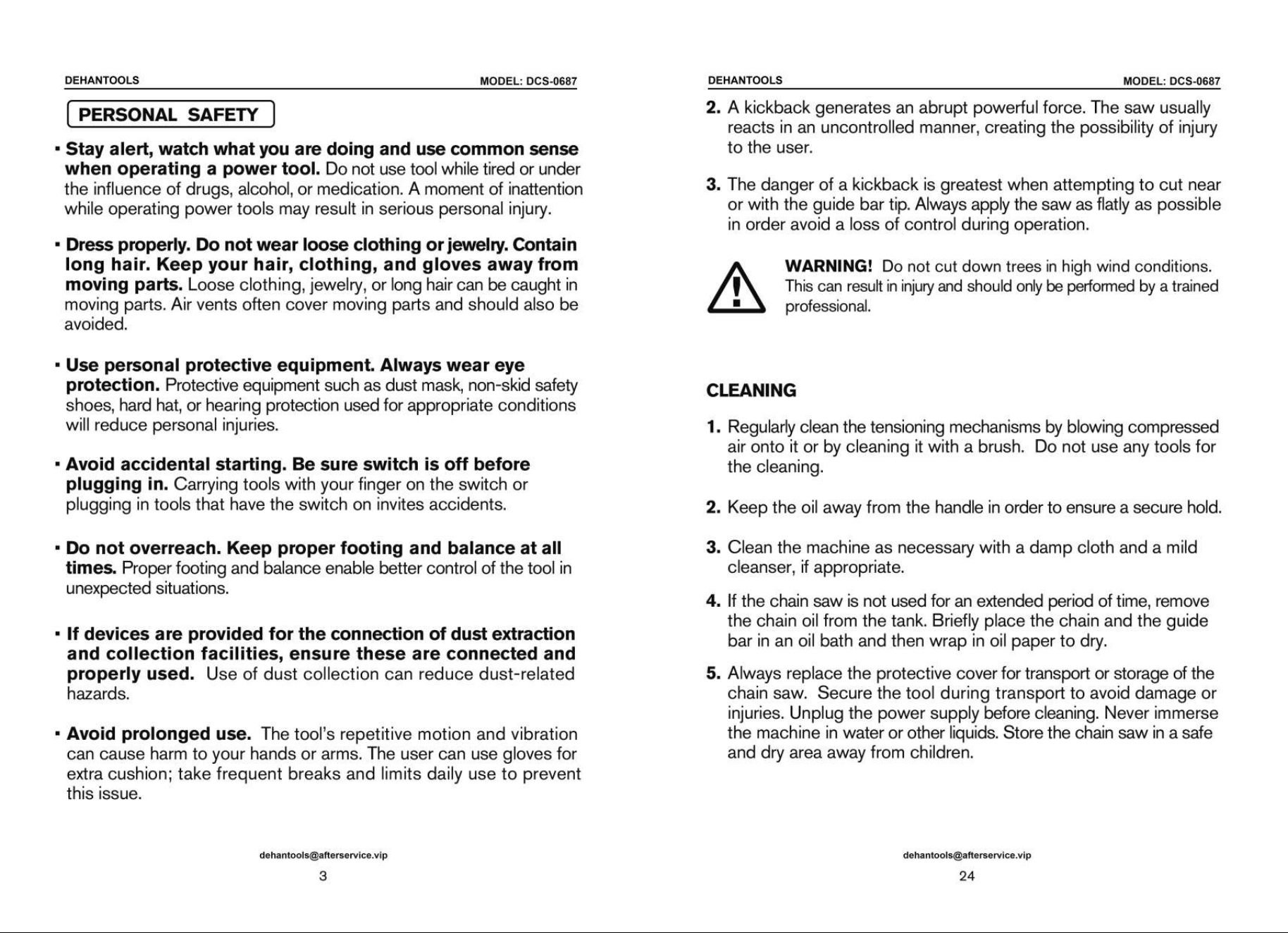 DEHANTOOLS MODEL: DCS-0687

PERSONAL SAFETY

• Stay alert, watch what you are doing and use common sense when operating a power tool. Do not use tool while tired or under the influence of drugs, alcohol, or medication. A moment of inattention while operating power tools may result in serious personal injury.

• Dress properly. Do not wear loose clothing or jewelry. Contain long hair. Keep your hair, clothing, and gloves away from moving parts. Loose clothing, jewelry, or long hair can be caught in moving parts. Air vents often cover moving parts and should also be avoided.

• Use personal protective equipment. Always wear eye protection. Protective equipment such as dust mask, non-skid safety shoes, hard hat, or hearing protection used for appropriate conditions will reduce personal injuries.

• Avoid accidental starting. Be sure switch is off before plugging in. Carrying tools with your finger on the switch or plugging in tools that have the switch on invites accidents.

• Do not overreach. Keep proper footing and balance at all times. Proper footing and balance enable better control of the tool in unexpected situations.

• If devices are provided for the connection of dust extraction and collection facilities, ensure these are connected and properly used. Use of dust collection can reduce dust-related hazards.

• Avoid prolonged use. The tool's repetitive motion and vibration can cause harm to your hands or arms. The user can use gloves for extra cushion; take frequent breaks and limits daily use to prevent this issue.

dehantools@afterservice.vip

3

DEHANTOOLS MODEL: DCS-0687

2. A kickback generates an abrupt powerful force. The saw usually reacts in an uncontrolled manner, creating the possibility of injury to the user.

3. The danger of a kickback is greatest when attempting to cut near or with the guide bar tip. Always apply the saw as flatly as possible in order avoid a loss of control during operation.

WARNING! Do not cut down trees in high wind conditions. This can result in injury and should only be performed by a trained professional.

CLEANING

1. Regularly clean the tensioning mechanisms by blowing compressed air onto it or by cleaning it with a brush. Do not use any tools for the cleaning.

2. Keep the oil away from the handle in order to ensure a secure hold.

3. Clean the machine as necessary with a damp cloth and a mild cleanser, if appropriate.

4. If the chain saw is not used for an extended period of time, remove the chain oil from the tank. Briefly place the chain and the guide bar in an oil bath and then wrap in oil paper to dry.

5. Always replace the protective cover for transport or storage of the chain saw. Secure the tool during transport to avoid damage or injuries. Unplug the power supply before cleaning. Never immerse the machine in water or other liquids. Store the chain saw in a safe and dry area away from children.

dehantools@afterservice.vip

24